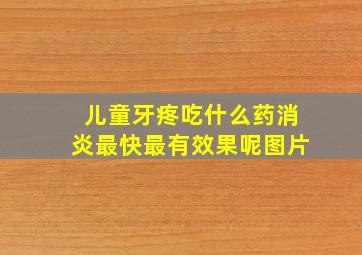 儿童牙疼吃什么药消炎最快最有效果呢图片